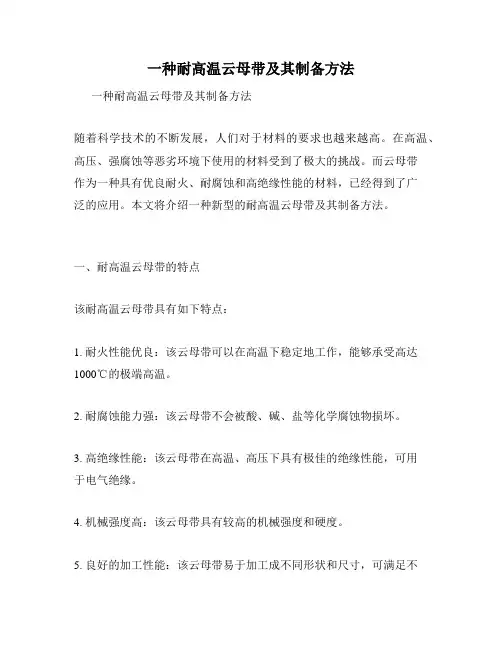 一种耐高温云母带及其制备方法

一种耐高温云母带及其制备方法

随着科学技术的不断发展，人们对于材料的要求也越来越高。在高温、高压、强腐蚀等恶劣环境下使用的材料受到了极大的挑战。而云母带作为一种具有优良耐火、耐腐蚀和高绝缘性能的材料，已经得到了广泛的应用。本文将介绍一种新型的耐高温云母带及其制备方法。

一、耐高温云母带的特点

该耐高温云母带具有如下特点：

1. 耐火性能优良：该云母带可以在高温下稳定地工作，能够承受高达1000℃的极端高温。

2. 耐腐蚀能力强：该云母带不会被酸、碱、盐等化学腐蚀物损坏。

3. 高绝缘性能：该云母带在高温、高压下具有极佳的绝缘性能，可用于电气绝缘。

4. 机械强度高：该云母带具有较高的机械强度和硬度。

5. 良好的加工性能：该云母带易于加工成不同形状和尺寸，可满足不